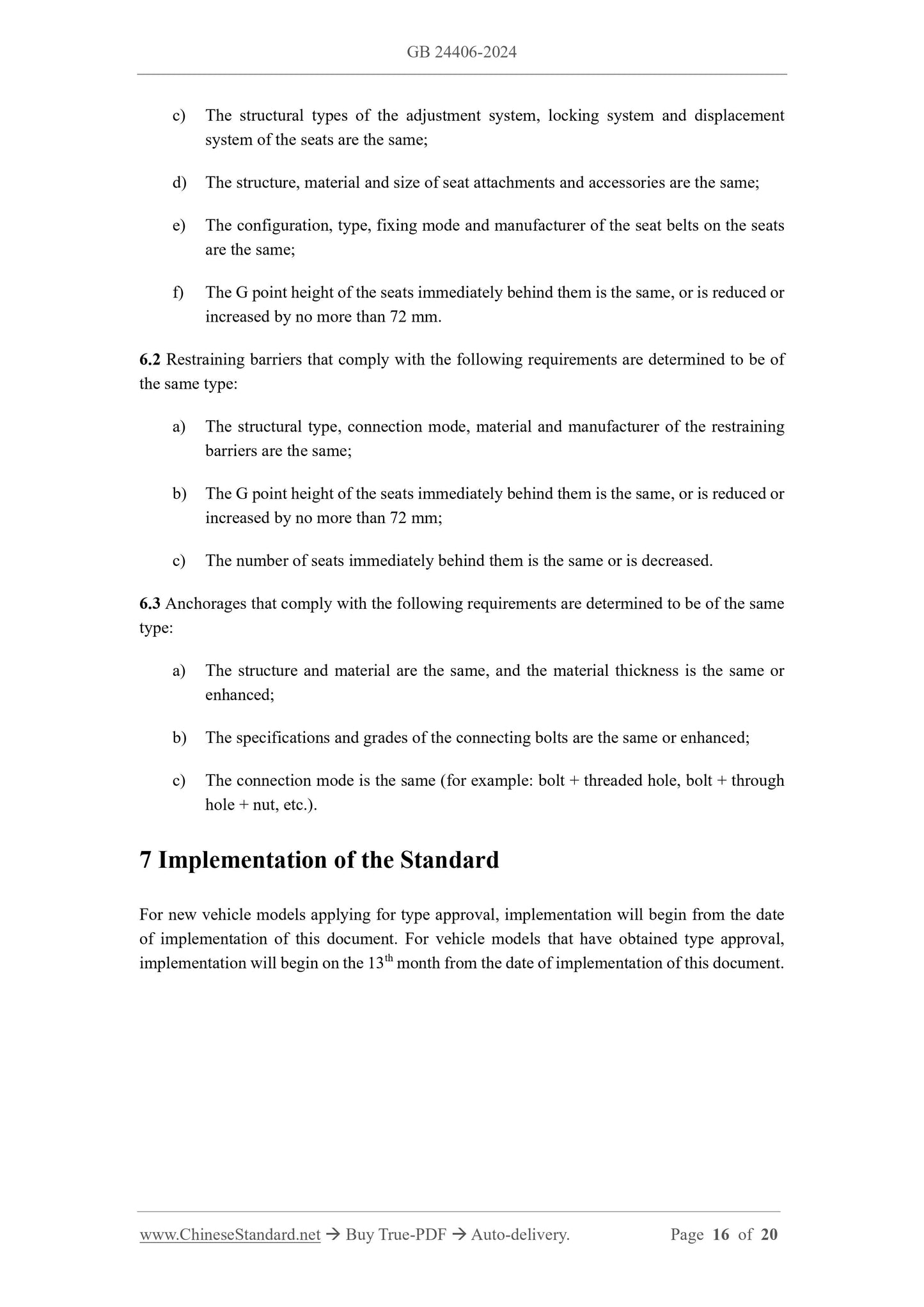 GB 24406-2024

c) The structural types of the adjustment system, locking system and displacement system of the seats are the same;

d) The structure, material and size of seat attachments and accessories are the same;

e) The configuration, type, fixing mode and manufacturer of the seat belts on the seats are the same;

f) The G point height of the seats immediately behind them is the same, or is reduced or increased by no more than 72 mm.

6.2 Restraining barriers that comply with the following requirements are determined to be of the same type:

a) The structural type, connection mode, material and manufacturer of the restraining barriers are the same;

b) The G point height of the seats immediately behind them is the same, or is reduced or increased by no more than 72 mm;

c) The number of seats immediately behind them is the same or is decreased.

6.3 Anchorages that comply with the following requirements are determined to be of the same type:

a) The structure and material are the same, and the material thickness is the same or enhanced;

b) The specifications and grades of the connecting bolts are the same or enhanced;

c) The connection mode is the same (for example: bolt + threaded hole, bolt + through hole + nut, etc.).

7 Implementation of the Standard

For new vehicle models applying for type approval, implementation will begin from the date of implementation of this document. For vehicle models that have obtained type approval, implementation will begin on the 13$^{th}$ month from the date of implementation of this document.

www.ChineseStandard.net → Buy True-PDF → Auto-delivery. Page 16 of 20